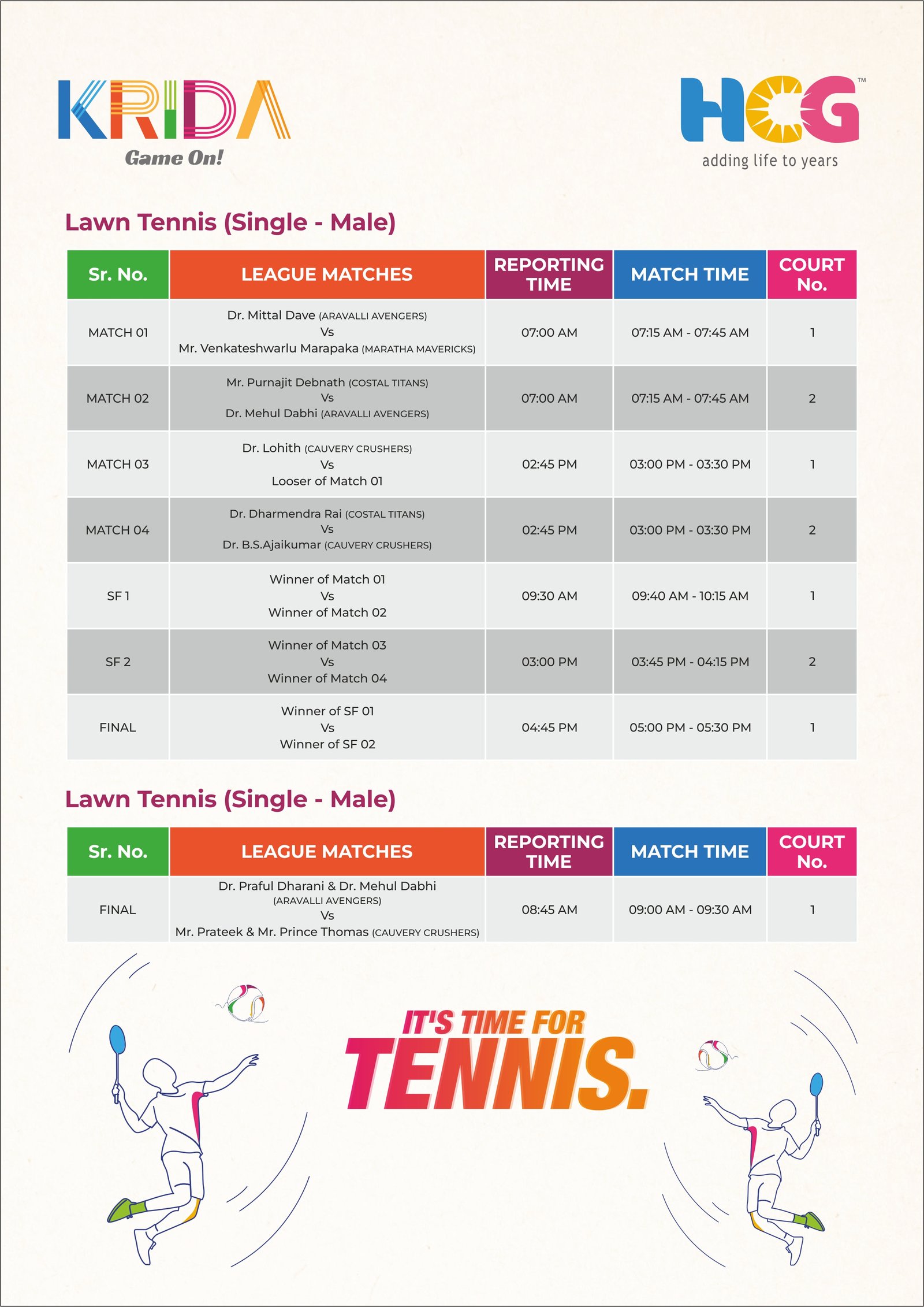 KRIDA
Game On!

HCG™
adding life to years

Lawn Tennis (Single - Male)

| Sr. No. | LEAGUE MATCHES | REPORTING TIME | MATCH TIME | COURT No. |
|---|---|---|---|---|
| MATCH 01 | Dr. Mittal Dave (ARAVALLI AVENGERS) Vs Mr. Venkateshwarlu Marapaka (MARATHA MAVERICKS) | 07:00 AM | 07:15 AM - 07:45 AM | 1 |
| MATCH 02 | Mr. Purnajit Debnath (COSTAL TITANS) Vs Dr. Mehul Dabhi (ARAVALLI AVENGERS) | 07:00 AM | 07:15 AM - 07:45 AM | 2 |
| MATCH 03 | Dr. Lohith (CAUVERY CRUSHERS) Vs Looser of Match 01 | 02:45 PM | 03:00 PM - 03:30 PM | 1 |
| MATCH 04 | Dr. Dharmendra Rai (COSTAL TITANS) Vs Dr. B.S.Ajaikumar (CAUVERY CRUSHERS) | 02:45 PM | 03:00 PM - 03:30 PM | 2 |
| SF 1 | Winner of Match 01 Vs Winner of Match 02 | 09:30 AM | 09:40 AM - 10:15 AM | 1 |
| SF 2 | Winner of Match 03 Vs Winner of Match 04 | 03:00 PM | 03:45 PM - 04:15 PM | 2 |
| FINAL | Winner of SF 01 Vs Winner of SF 02 | 04:45 PM | 05:00 PM - 05:30 PM | 1 |

Lawn Tennis (Single - Male)

| Sr. No. | LEAGUE MATCHES | REPORTING TIME | MATCH TIME | COURT No. |
|---|---|---|---|---|
| FINAL | Dr. Praful Dharani & Dr. Mehul Dabhi (ARAVALLI AVENGERS) Vs Mr. Prateek & Mr. Prince Thomas (CAUVERY CRUSHERS) | 08:45 AM | 09:00 AM - 09:30 AM | 1 |

IT'S TIME FOR TENNIS.